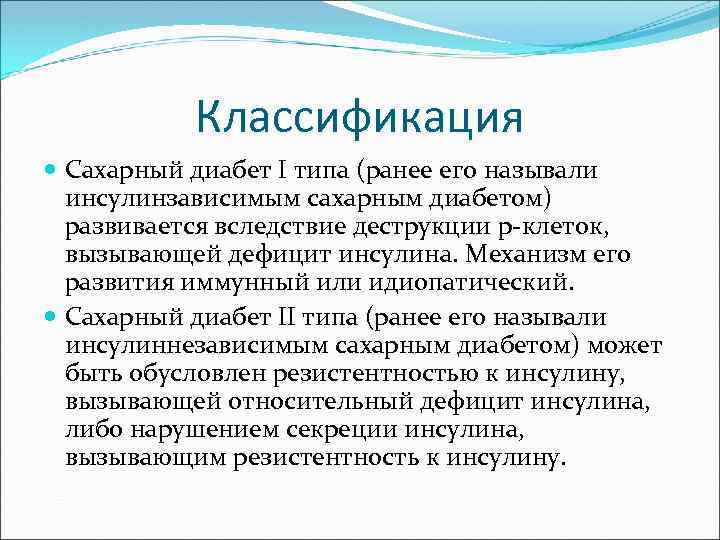 Классификация

Сахарный диабет I типа (ранее его называли инсулинзависимым сахарным диабетом) развивается вследствие деструкции р-клеток, вызывающей дефицит инсулина. Механизм его развития иммунный или идиопатический.

Сахарный диабет II типа (ранее его называли инсулиннезависимым сахарным диабетом) может быть обусловлен резистентностью к инсулину, вызывающей относительный дефицит инсулина, либо нарушением секреции инсулина, вызывающим резистентность к инсулину.